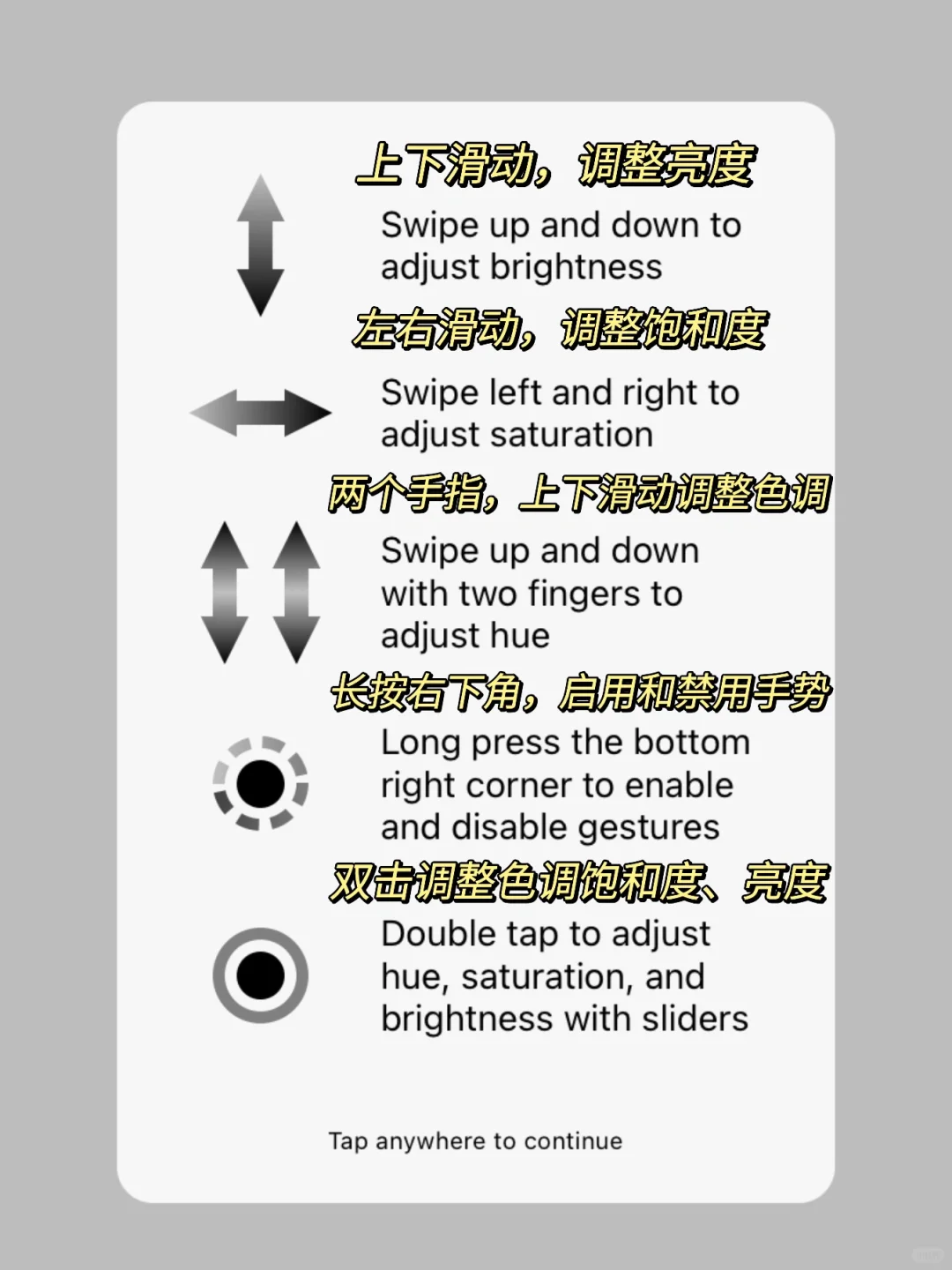 上下滑动，调整亮度

Swipe up and down to adjust brightness

左右滑动，调整饱和度

Swipe left and right to adjust saturation

两个手指，上下滑动调整色调

Swipe up and down with two fingers to adjust hue

长按右下角，启用和禁用手势

Long press the bottom right corner to enable and disable gestures

双击调整色调饱和度、亮度

Double tap to adjust hue, saturation, and brightness with sliders

Tap anywhere to continue